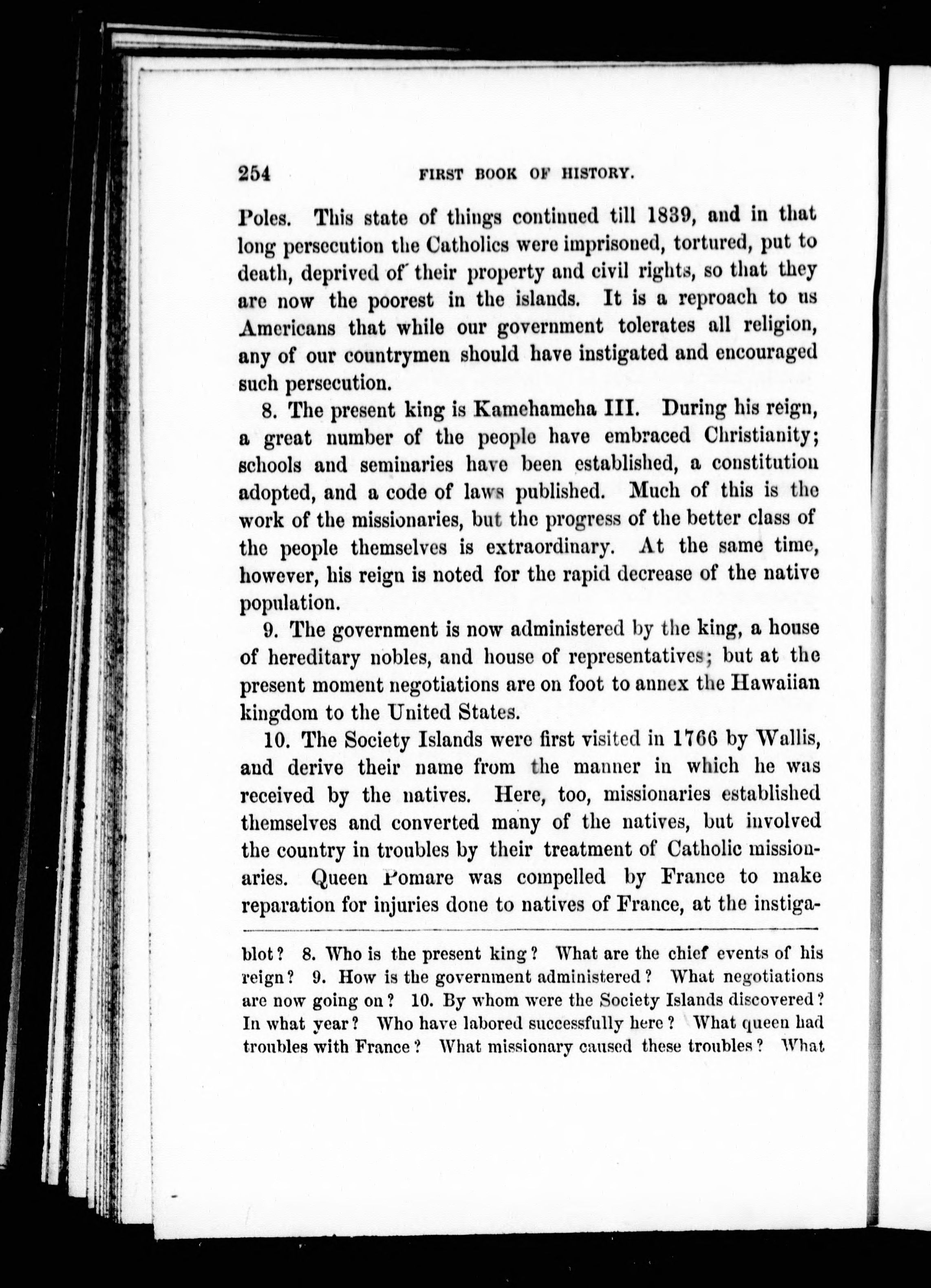 254 FIRST BOOK OF HISTORY.

Poles. This state of things continued till 1839, and in that long persecution the Catholics were imprisoned, tortured, put to death, deprived of their property and civil rights, so that they are now the poorest in the islands. It is a reproach to us Americans that while our government tolerates all religion, any of our countrymen should have instigated and encouraged such persecution.

8. The present king is Kamehameha III. During his reign, a great number of the people have embraced Christianity; schools and seminaries have been established, a constitution adopted, and a code of laws published. Much of this is the work of the missionaries, but the progress of the better class of the people themselves is extraordinary. At the same time, however, his reign is noted for the rapid decrease of the native population.

9. The government is now administered by the king, a house of hereditary nobles, and house of representatives; but at the present moment negotiations are on foot to annex the Hawaiian kingdom to the United States.

10. The Society Islands were first visited in 1766 by Wallis, and derive their name from the manner in which he was received by the natives. Here, too, missionaries established themselves and converted many of the natives, but involved the country in troubles by their treatment of Catholic missionaries. Queen Pomare was compelled by France to make reparation for injuries done to natives of France, at the instiga-

blot? 8. Who is the present king? What are the chief events of his reign? 9. How is the government administered? What negotiations are now going on? 10. By whom were the Society Islands discovered? In what year? Who have labored successfully here? What queen had troubles with France? What missionary caused these troubles? What